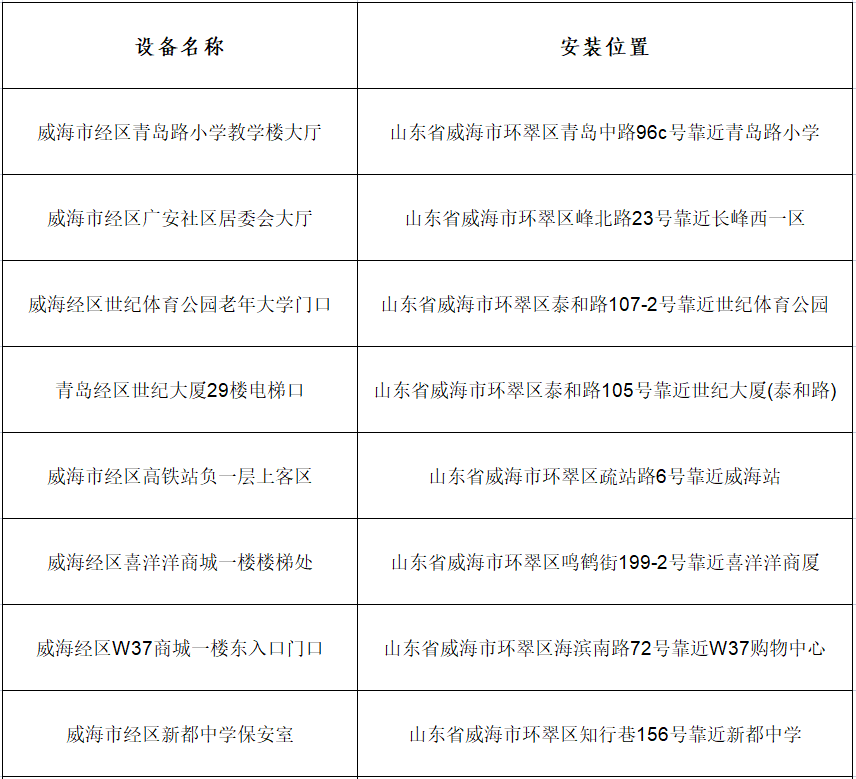 | 设备名称 | 安装位置 |
|---|---|
| 威海市经区青岛路小学教学楼大厅 | 山东省威海市环翠区青岛中路96c号靠近青岛路小学 |
| 威海市经区广安社区居委会大厅 | 山东省威海市环翠区峰北路23号靠近长峰西一区 |
| 威海经区世纪体育公园老年大学门口 | 山东省威海市环翠区泰和路107-2号靠近世纪体育公园 |
| 青岛经区世纪大厦29楼电梯口 | 山东省威海市环翠区泰和路105号靠近世纪大厦(泰和路) |
| 威海市经区高铁站负一层上客区 | 山东省威海市环翠区疏站路6号靠近威海站 |
| 威海经区喜洋洋商城一楼楼梯处 | 山东省威海市环翠区鸣鹤街199-2号靠近喜洋洋商厦 |
| 威海经区W37商城一楼东入口门口 | 山东省威海市环翠区海滨南路72号靠近W37购物中心 |
| 威海市经区新都中学保安室 | 山东省威海市环翠区知行巷156号靠近新都中学 |